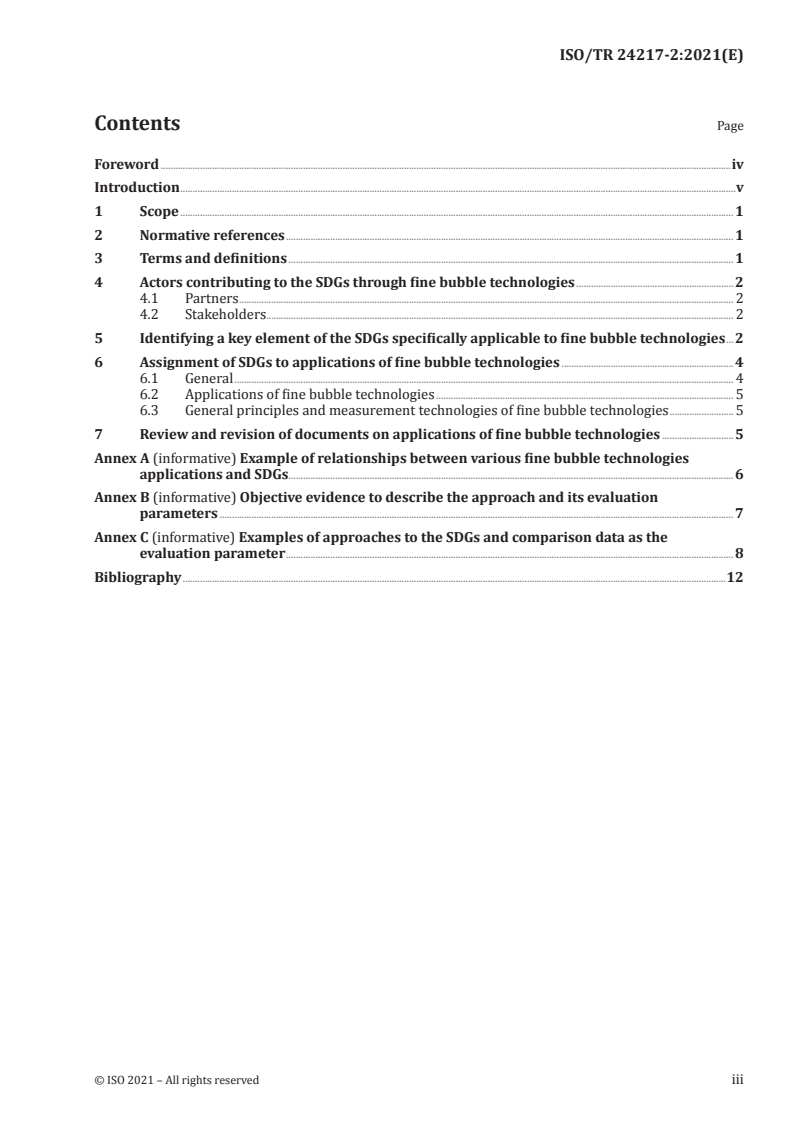 ISO/TR 24217-2:2021(E)

Contents

Page

Foreword iv
Introduction v
1 Scope 1
2 Normative references 1
3 Terms and definitions 1
4 Actors contributing to the SDGs through fine bubble technologies 2
4.1 Partners 2
4.2 Stakeholders 2
5 Identifying a key element of the SDGs specifically applicable to fine bubble technologies 2
6 Assignment of SDGs to applications of fine bubble technologies 4
6.1 General 4
6.2 Applications of fine bubble technologies 5
6.3 General principles and measurement technologies of fine bubble technologies 5
7 Review and revision of documents on applications of fine bubble technologies 5
Annex A (informative) Example of relationships between various fine bubble technologies applications and SDGs 6
Annex B (informative) Objective evidence to describe the approach and its evaluation parameters 7
Annex C (informative) Examples of approaches to the SDGs and comparison data as the evaluation parameter 8
Bibliography 12

© ISO 2021 – All rights reserved

iii